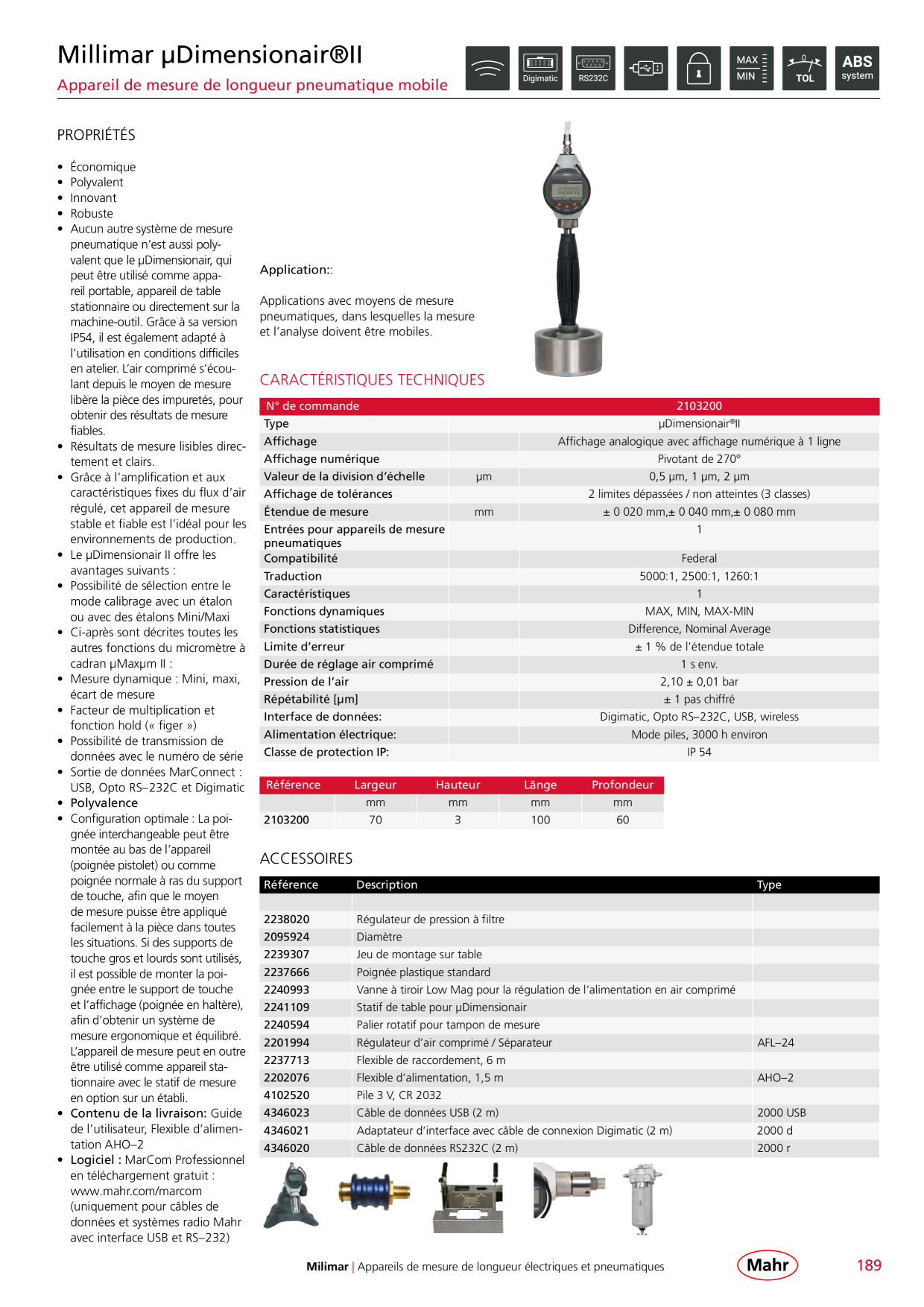 Millimar µDimensionair®II

Appareil de mesure de longueur pneumatique mobile

Digimatic
RS232C
MAX
MIN
TOL
ABS
system

PROPRIÉTÉS

• Économique
• Polyvalent
• Innovant
• Robuste
• Aucun autre système de mesure pneumatique n'est aussi polyvalent que le µDimensionair, qui peut être utilisé comme appareil portable, appareil de table stationnaire ou directement sur la machine-outil. Grâce à sa version IP54, il est également adapté à l'utilisation en conditions difficiles en atelier. L'air comprimé s'écoulant depuis le moyen de mesure libère la pièce des impuretés, pour obtenir des résultats de mesure fiables.
• Résultats de mesure lisibles directement et clairs.
• Grâce à l'amplification et aux caractéristiques fixes du flux d'air régulé, cet appareil de mesure stable et fiable est l'idéal pour les environnements de production.
• Le µDimensionair II offre les avantages suivants :
• Possibilité de sélection entre le mode calibrage avec un étalon ou avec des étalons Mini/Maxi
• Ci-après sont décrites toutes les autres fonctions du micromètre à cadran µMaxµm II :
• Mesure dynamique : Mini, maxi, écart de mesure
• Facteur de multiplication et fonction hold (« figer »)
• Possibilité de transmission de données avec le numéro de série
• Sortie de données MarConnect : USB, Opto RS–232C et Digimatic
• Polyvalence
• Configuration optimale : La poignée interchangeable peut être montée au bas de l'appareil (poignée pistolet) ou comme poignée normale à ras du support de touche, afin que le moyen de mesure puisse être appliqué facilement à la pièce dans toutes les situations. Si des supports de touche gros et lourds sont utilisés, il est possible de monter la poignée entre le support de touche et l'affichage (poignée en haltère), afin d'obtenir un système de mesure ergonomique et équilibré. L'appareil de mesure peut en outre être utilisé comme appareil stationnaire avec le statif de mesure en option sur un établi.
• Contenu de la livraison: Guide de l'utilisateur, Flexible d'alimentation AHO–2
• Logiciel : MarCom Professionnel en téléchargement gratuit : www.mahr.com/marcom (uniquement pour câbles de données et systèmes radio Mahr avec interface USB et RS–232)

Application::

Applications avec moyens de mesure pneumatiques, dans lesquelles la mesure et l'analyse doivent être mobiles.

CARACTÉRISTIQUES TECHNIQUES

| N° de commande | | 2103200 |
|---|---|---|
| Type | | µDimensionair®II |
| Affichage | | Affichage analogique avec affichage numérique à 1 ligne |
| Affichage numérique | | Pivotant de 270° |
| Valeur de la division d'échelle | µm | 0,5 µm, 1 µm, 2 µm |
| Affichage de tolérances | | 2 limites dépassées / non atteintes (3 classes) |
| Étendue de mesure | mm | ± 0 020 mm,± 0 040 mm,± 0 080 mm |
| Entrées pour appareils de mesure pneumatiques | | 1 |
| Compatibilité | | Federal |
| Traduction | | 5000:1, 2500:1, 1260:1 |
| Caractéristiques | | 1 |
| Fonctions dynamiques | | MAX, MIN, MAX-MIN |
| Fonctions statistiques | | Difference, Nominal Average |
| Limite d'erreur | | ± 1 % de l'étendue totale |
| Durée de réglage air comprimé | | 1 s env. |
| Pression de l'air | | 2,10 ± 0,01 bar |
| Répétabilité [µm] | | ± 1 pas chiffré |
| Interface de données: | | Digimatic, Opto RS–232C, USB, wireless |
| Alimentation électrique: | | Mode piles, 3000 h environ |
| Classe de protection IP: | | IP 54 |

| Référence | Largeur | Hauteur | Länge | Profondeur |
|---|---|---|---|---|
| | mm | mm | mm | mm |
| 2103200 | 70 | 3 | 100 | 60 |

ACCESSOIRES

| Référence | Description | Type |
|---|---|---|
| | | |
| 2238020 | Régulateur de pression à filtre | |
| 2095924 | Diamètre | |
| 2239307 | Jeu de montage sur table | |
| 2237666 | Poignée plastique standard | |
| 2240993 | Vanne à tiroir Low Mag pour la régulation de l'alimentation en air comprimé | |
| 2241109 | Statif de table pour µDimensionair | |
| 2240594 | Palier rotatif pour tampon de mesure | |
| 2201994 | Régulateur d'air comprimé / Séparateur | AFL–24 |
| 2237713 | Flexible de raccordement, 6 m | |
| 2202076 | Flexible d'alimentation, 1,5 m | AHO–2 |
| 4102520 | Pile 3 V, CR 2032 | |
| 4346023 | Câble de données USB (2 m) | 2000 USB |
| 4346021 | Adaptateur d'interface avec câble de connexion Digimatic (2 m) | 2000 d |
| 4346020 | Câble de données RS232C (2 m) | 2000 r |

Milimar | Appareils de mesure de longueur électriques et pneumatiques
Mahr
189